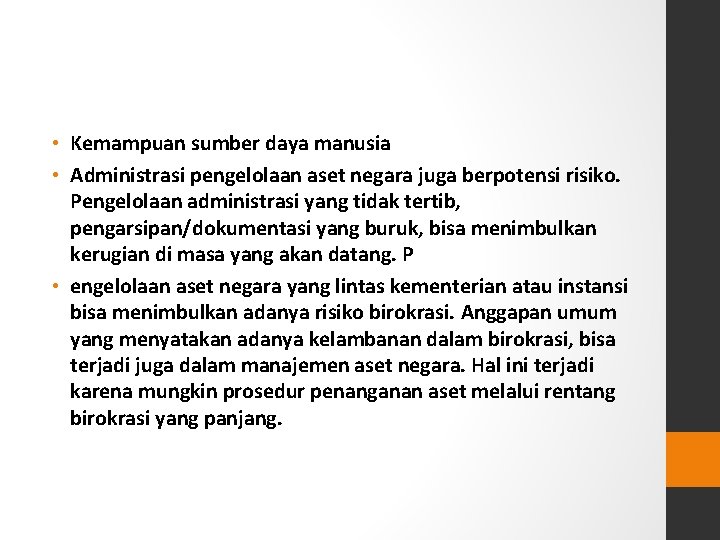 • Kemampuan sumber daya manusia

• Administrasi pengelolaan aset negara juga berpotensi risiko. Pengelolaan administrasi yang tidak tertib, pengarsipan/dokumentasi yang buruk, bisa menimbulkan kerugian di masa yang akan datang. P

• engelolaan aset negara yang lintas kementerian atau instansi bisa menimbulkan adanya risiko birokrasi. Anggapan umum yang menyatakan adanya kelambanan dalam birokrasi, bisa terjadi juga dalam manajemen aset negara. Hal ini terjadi karena mungkin prosedur penanganan aset melalui rentang birokrasi yang panjang.